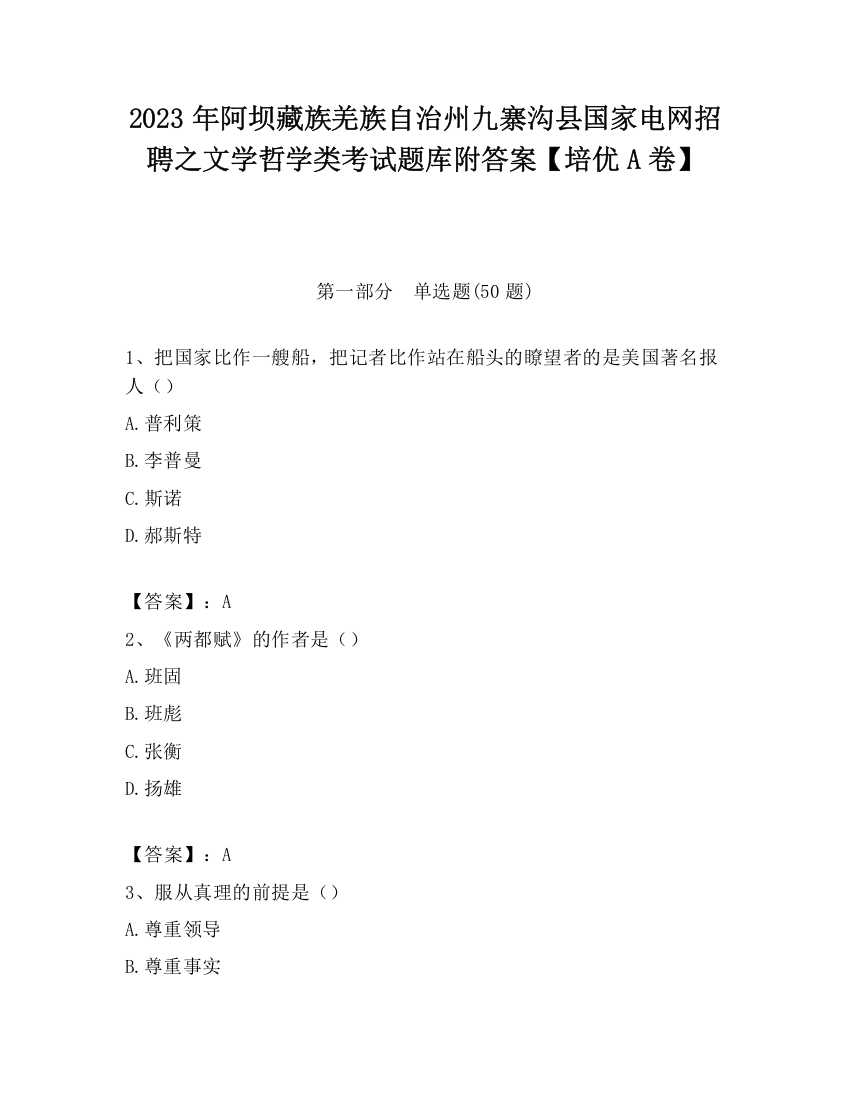 2023 年阿坝藏族羌族自治州九寨沟县国家电网招聘之文学哲学类考试题库附答案【培优 A 卷】

第一部分　单选题(50 题)

1、把国家比作一艘船，把记者比作站在船头的瞭望者的是美国著名报人（）

A. 普利策

B. 李普曼

C. 斯诺

D. 郝斯特

【答案】：A

2、《两都赋》的作者是（）

A. 班固

B. 班彪

C. 张衡

D. 扬雄

【答案】：A

3、服从真理的前提是（）

A. 尊重领导

B. 尊重事实